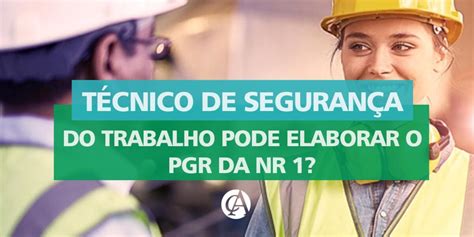 TÉCNICO DE SEGURANÇA
DO TRABALHO PODE ELABORAR O PGR DA NR 1?

CA